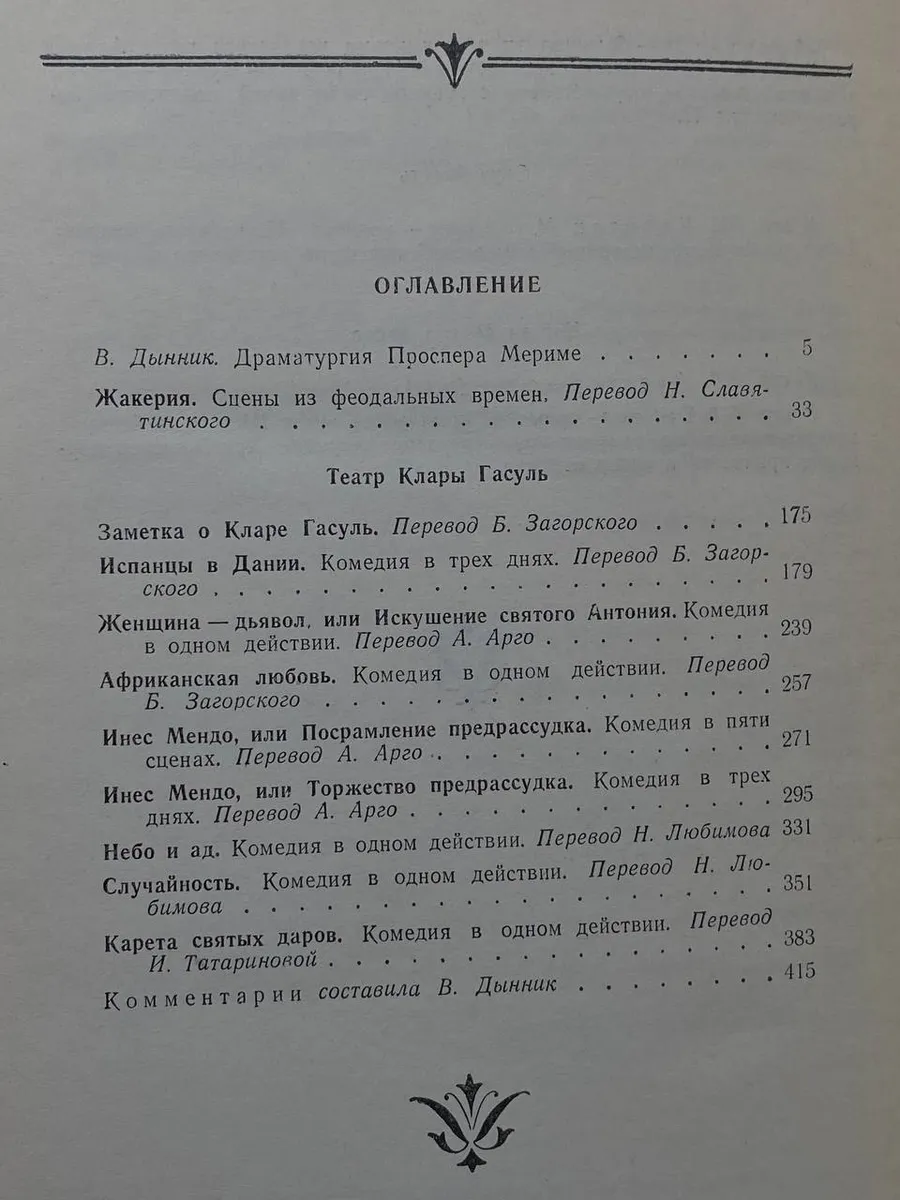 ОГЛАВЛЕНИЕ

В. Дынник. Драматургия Проспера Мериме 5

Жакерия. Сцены из феодальных времен. Перевод Н. Славятинского 33

Театр Клары Гасуль

Заметка о Кларе Гасуль. Перевод Б. Загорского 175

Испанцы в Дании. Комедия в трех днях. Перевод Б. Загорского 179

Женщина — дьявол, или Искушение святого Антония. Комедия в одном действии. Перевод А. Арго 239

Африканская любовь. Комедия в одном действии. Перевод Б. Загорского 257

Инес Мендо, или Посрамление предрассудка. Комедия в пяти сценах. Перевод А. Арго 271

Инес Мендо, или Торжество предрассудка. Комедия в трех днях. Перевод А. Арго 295

Небо и ад. Комедия в одном действии. Перевод Н. Любимова 331

Случайность. Комедия в одном действии. Перевод Н. Любимова 351

Карета святых даров. Комедия в одном действии. Перевод И. Татариновой 383

Комментарии составила В. Дынник 415